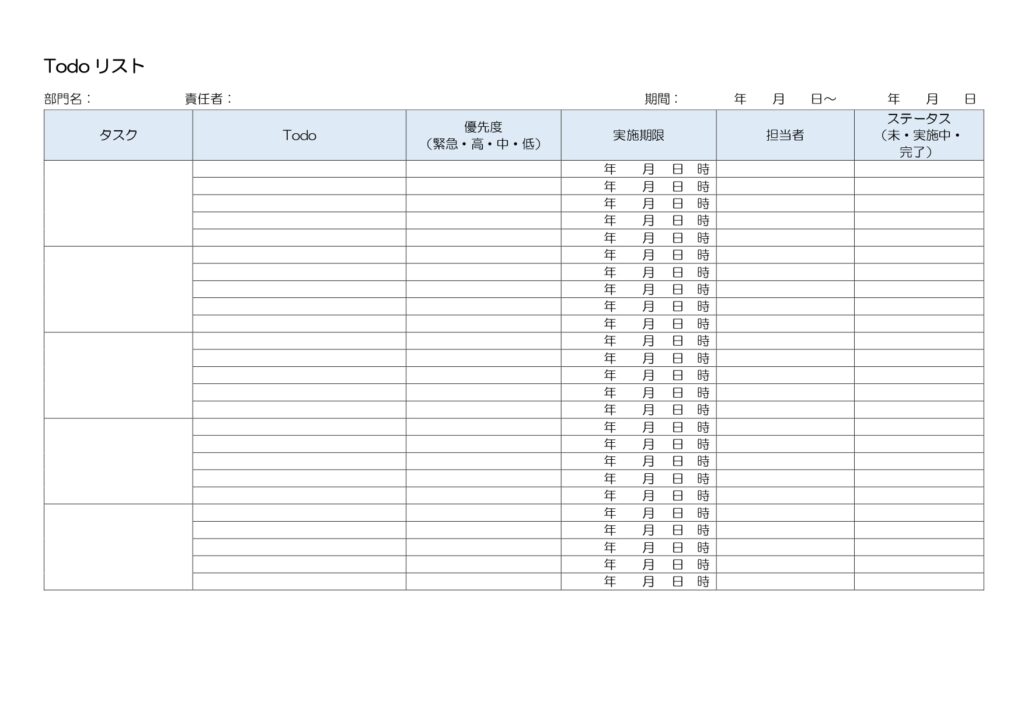 Todoリスト

部門名：　責任者：　期間：　年　月　日～　年　月　日

| タスク | Todo | 優先度（緊急・高・中・低） | 実施期限 | 担当者 | ステータス（未・実施中・完了） |
|---|---|---|---|---|---|
| | | | 年 月 日 時 | | |
| | | | 年 月 日 時 | | |
| | | | 年 月 日 時 | | |
| | | | 年 月 日 時 | | |
| | | | 年 月 日 時 | | |
| | | | 年 月 日 時 | | |
| | | | 年 月 日 時 | | |
| | | | 年 月 日 時 | | |
| | | | 年 月 日 時 | | |
| | | | 年 月 日 時 | | |
| | | | 年 月 日 時 | | |
| | | | 年 月 日 時 | | |
| | | | 年 月 日 時 | | |
| | | | 年 月 日 時 | | |
| | | | 年 月 日 時 | | |
| | | | 年 月 日 時 | | |
| | | | 年 月 日 時 | | |
| | | | 年 月 日 時 | | |
| | | | 年 月 日 時 | | |
| | | | 年 月 日 時 | | |
| | | | 年 月 日 時 | | |
| | | | 年 月 日 時 | | |
| | | | 年 月 日 時 | | |
| | | | 年 月 日 時 | | |
| | | | 年 月 日 時 | | |